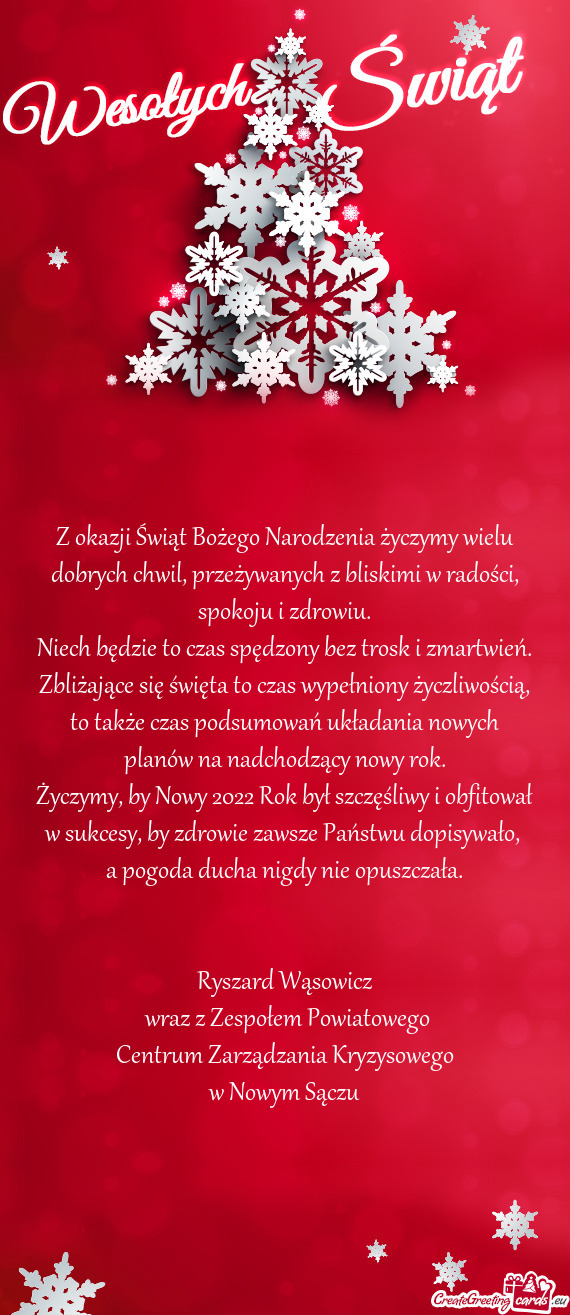 Wesołych Świąt

Z okazji Świąt Bożego Narodzenia życzymy wielu dobrych chwil, przeżywanych z bliskimi w radości, spokoju i zdrowiu.
Niech będzie to czas spędzony bez trosk i zmartwień.
Zbliżające się święta to czas wypełniony życzliwością, to także czas podsumowań układania nowych planów na nadchodzący nowy rok.
Życzymy, by Nowy 2022 Rok był szczęśliwy i obfitował w sukcesy, by zdrowie zawsze Państwu dopisywało, a pogoda ducha nigdy nie opuszczała.

Ryszard Wąsowicz
wraz z Zespołem Powiatowego
Centrum Zarządzania Kryzysowego
w Nowym Sączu

CreateGreetingCards.eu